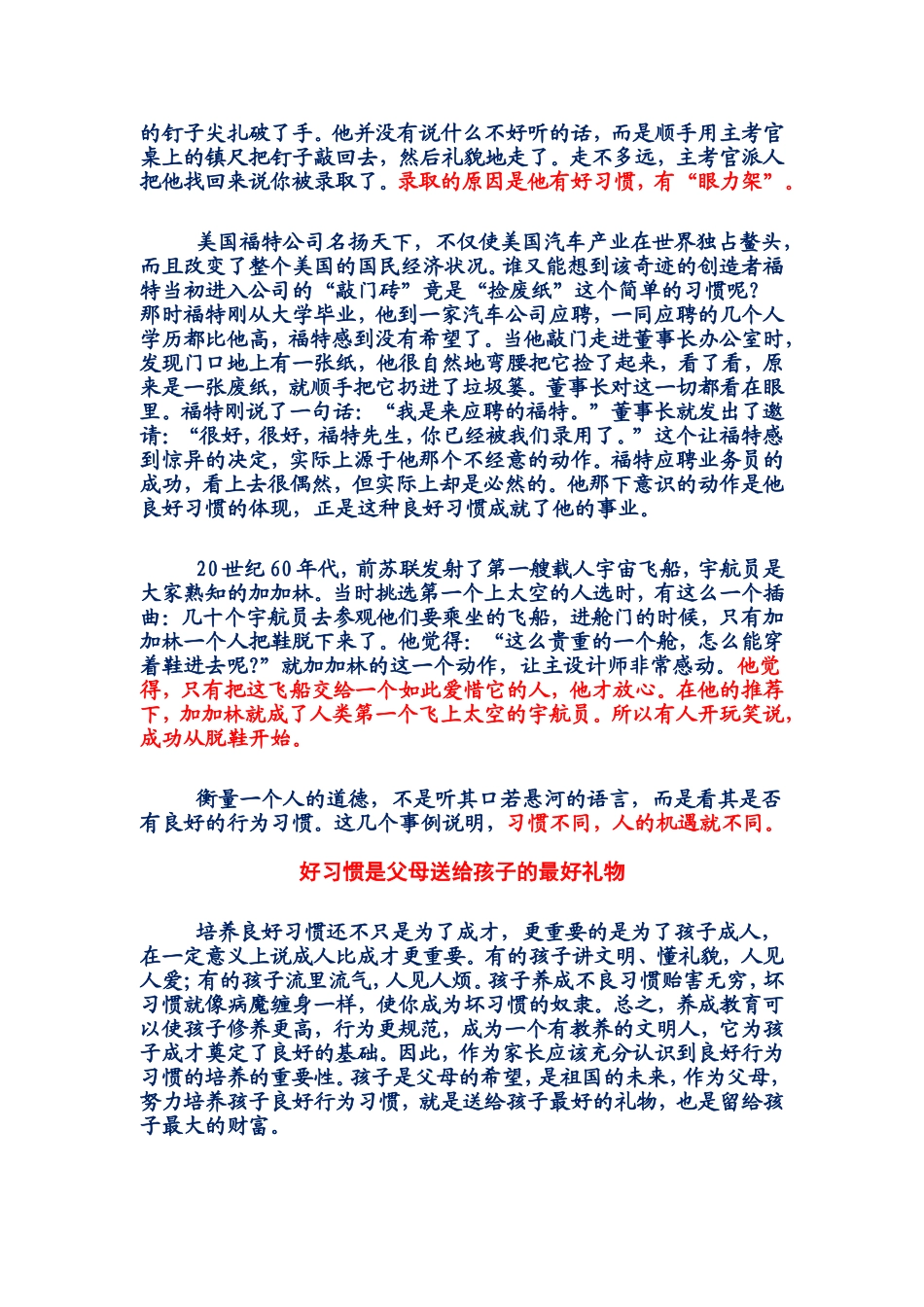 的钉子尖扎破了手。他并没有说什么不好听的话，而是顺手用主考官桌上的镇尺把钉子敲回去，然后礼貌地走了。走不多远，主考官派人把他找回来说你被录取了。录取的原因是他有好习惯，有“眼力架”。

美国福特公司名扬天下，不仅使美国汽车产业在世界独占鳌头，而且改变了整个美国的国民经济状况。谁又能想到该奇迹的创造者福特当初进入公司的“敲门砖”竟是“捡废纸”这个简单的习惯呢？那时福特刚从大学毕业，他到一家汽车公司应聘，一同应聘的几个人学历都比他高，福特感到没有希望了。当他敲门走进董事长办公室时，发现门口地上有一张纸，他很自然地弯腰把它捡了起来，看了看，原来是一张废纸，就顺手把它扔进了垃圾篓。董事长对这一切都看在眼里。福特刚说了一句话：“我是来应聘的福特。”董事长就发出了邀请：“很好，很好，福特先生，你已经被我们录用了。”这个让福特感到惊异的决定，实际上源于他那个不经意的动作。福特应聘业务员的成功，看上去很偶然，但实际上却是必然的。他那下意识的动作是他良好习惯的体现，正是这种良好习惯成就了他的事业。

20世纪60年代，前苏联发射了第一艘载人宇宙飞船，宇航员是大家熟知的加加林。当时挑选第一个上太空的人选时，有这么一个插曲：几十个宇航员去参观他们要乘坐的飞船，进舱门的时候，只有加加林一个人把鞋脱下来了。他觉得：“这么贵重的一个舱，怎么能穿着鞋进去呢?”就加加林的这一个动作，让主设计师非常感动。他觉得，只有把这飞船交给一个如此爱惜它的人，他才放心。在他的推荐下，加加林就成了人类第一个飞上太空的宇航员。所以有人开玩笑说，成功从脱鞋开始。

衡量一个人的道德，不是听其口若悬河的语言，而是看其是否有良好的行为习惯。这几个事例说明，习惯不同，人的机遇就不同。

好习惯是父母送给孩子的最好礼物

培养良好习惯还不只是为了成才，更重要的是为了孩子成人，在一定意义上说成人比成才更重要。有的孩子讲文明、懂礼貌，人见人爱；有的孩子流里流气，人见人烦。孩子养成不良习惯贻害无穷，坏习惯就像病魔缠身一样，使你成为坏习惯的奴隶。总之，养成教育可以使孩子修养更高，行为更规范，成为一个有教养的文明人，它为孩子成才奠定了良好的基础。因此，作为家长应该充分认识到良好行为习惯的培养的重要性。孩子是父母的希望，是祖国的未来，作为父母，努力培养孩子良好行为习惯，就是送给孩子最好的礼物，也是留给孩子最大的财富。